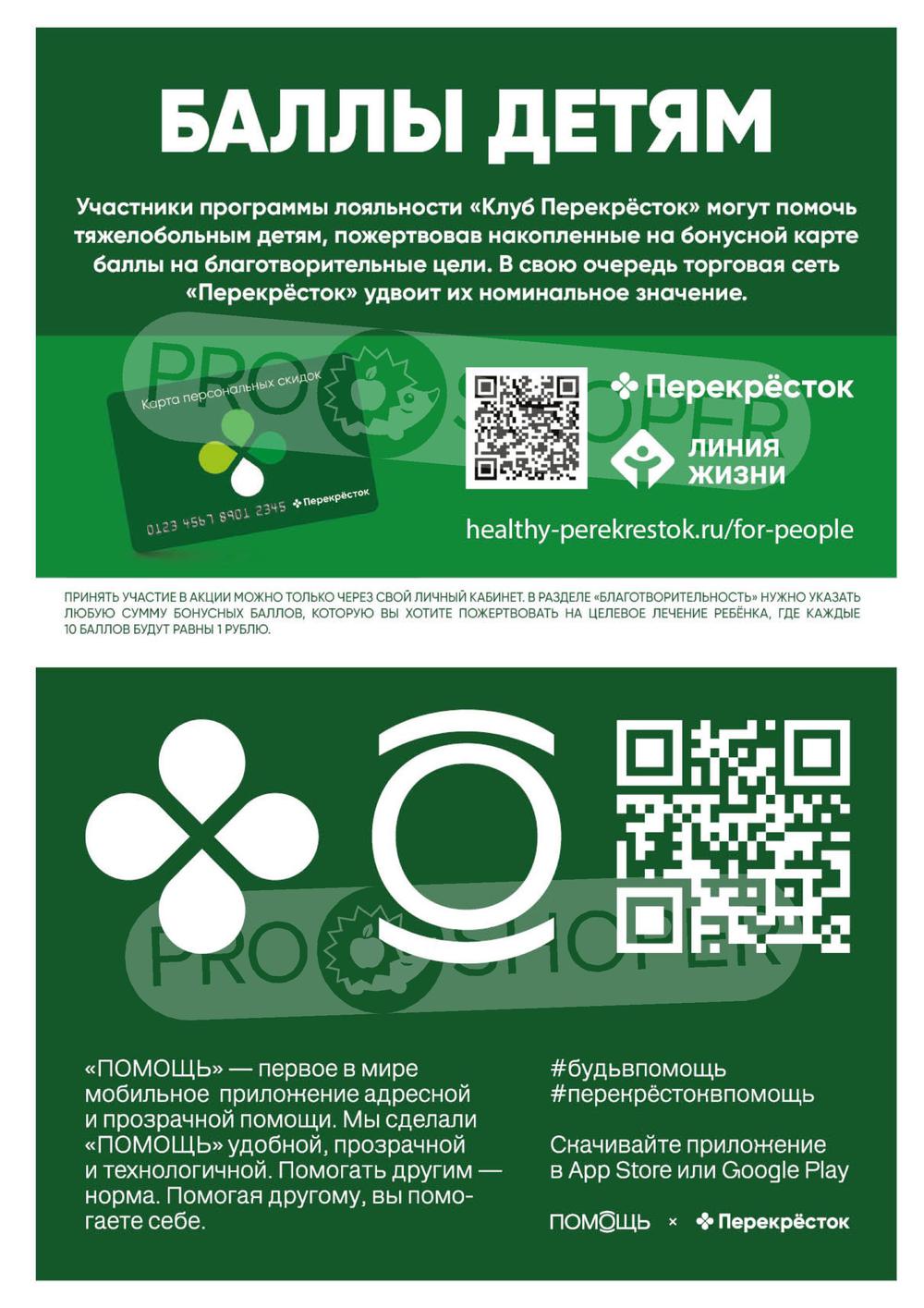 БАЛЛЫ ДЕТЯМ

Участники программы лояльности «Клуб Перекрёсток» могут помочь тяжелобольным детям, пожертвовав накопленные на бонусной карте баллы на благотворительные цели. В свою очередь торговая сеть «Перекрёсток» удвоит их номинальное значение.

Карта персональных скидок
0123 4567 8901 2345 Перекрёсток

Перекрёсток

ЛИНИЯ ЖИЗНИ

healthy-perekrestok.ru/for-people

ПРИНЯТЬ УЧАСТИЕ В АКЦИИ МОЖНО ТОЛЬКО ЧЕРЕЗ СВОЙ ЛИЧНЫЙ КАБИНЕТ. В РАЗДЕЛЕ «БЛАГОТВОРИТЕЛЬНОСТЬ» НУЖНО УКАЗАТЬ ЛЮБУЮ СУММУ БОНУСНЫХ БАЛЛОВ, КОТОРУЮ ВЫ ХОТИТЕ ПОЖЕРТВОВАТЬ НА ЦЕЛЕВОЕ ЛЕЧЕНИЕ РЕБЁНКА, ГДЕ КАЖДЫЕ 10 БАЛЛОВ БУДУТ РАВНЫ 1 РУБЛЮ.

«ПОМОЩЬ» — первое в мире мобильное приложение адресной и прозрачной помощи. Мы сделали «ПОМОЩЬ» удобной, прозрачной и технологичной. Помогать другим — норма. Помогая другому, вы помогаете себе.

#будьвпомощь
#перекрёстоквпомощь

Скачивайте приложение в App Store или Google Play

ПОМОЩЬ × Перекрёсток

PRO SHOPER